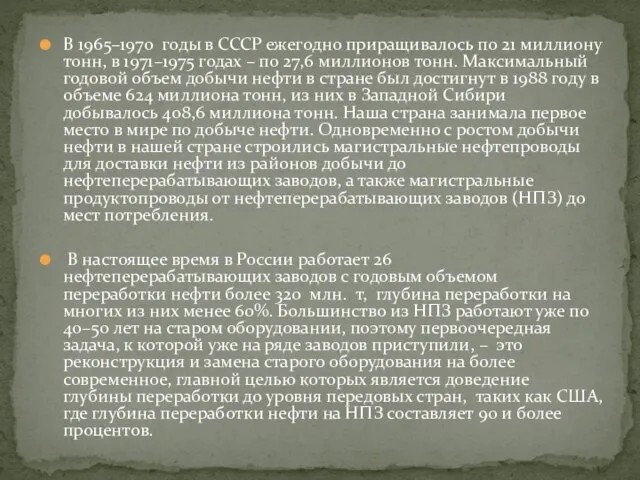 В 1965–1970 годы в СССР ежегодно приращивалось по 21 миллиону тонн, в 1971–1975 годах – по 27,6 миллионов тонн. Максимальный годовой объем добычи нефти в стране был достигнут в 1988 году в объеме 624 миллиона тонн, из них в Западной Сибири добывалось 408,6 миллиона тонн. Наша страна занимала первое место в мире по добыче нефти. Одновременно с ростом добычи нефти в нашей стране строились магистральные нефтепроводы для доставки нефти из районов добычи до нефтеперерабатывающих заводов, а также магистральные продуктопроводы от нефтеперерабатывающих заводов (НПЗ) до мест потребления.

В настоящее время в России работает 26 нефтеперерабатывающих заводов с годовым объемом переработки нефти более 320 млн. т, глубина переработки на многих из них менее 60%. Большинство из НПЗ работают уже по 40–50 лет на старом оборудовании, поэтому первоочередная задача, к которой уже на ряде заводов приступили, – это реконструкция и замена старого оборудования на более современное, главной целью которых является доведение глубины переработки до уровня передовых стран, таких как США, где глубина переработки нефти на НПЗ составляет 90 и более процентов.